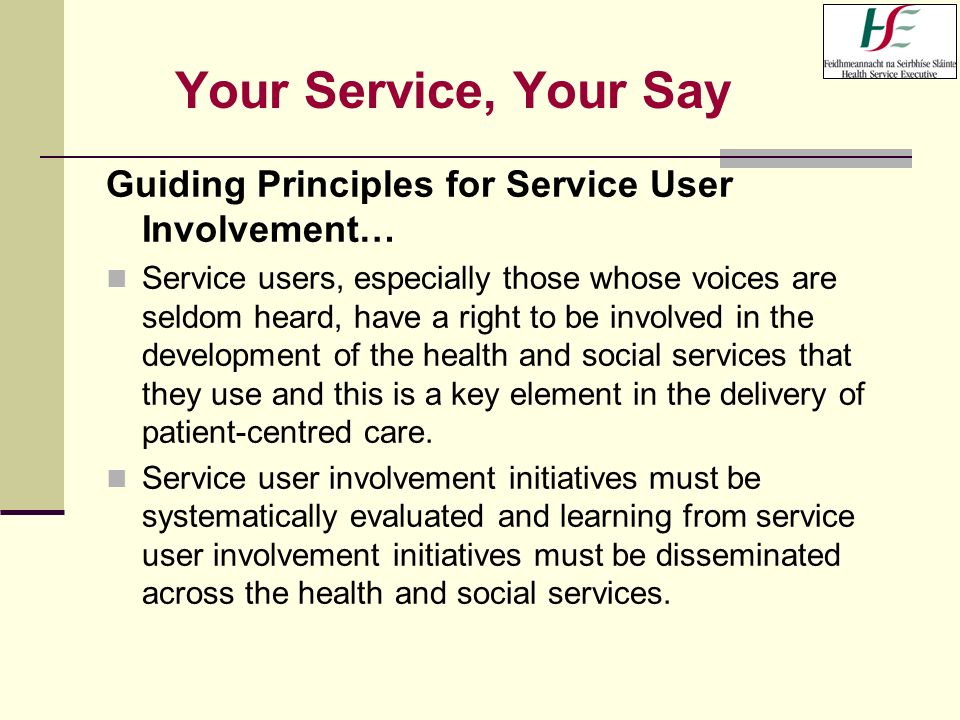 HSE
Feidhmeannacht na Seirbhíse Sláinte
Health Service Executive

Your Service, Your Say

Guiding Principles for Service User Involvement…

Service users, especially those whose voices are seldom heard, have a right to be involved in the development of the health and social services that they use and this is a key element in the delivery of patient-centred care.

Service user involvement initiatives must be systematically evaluated and learning from service user involvement initiatives must be disseminated across the health and social services.